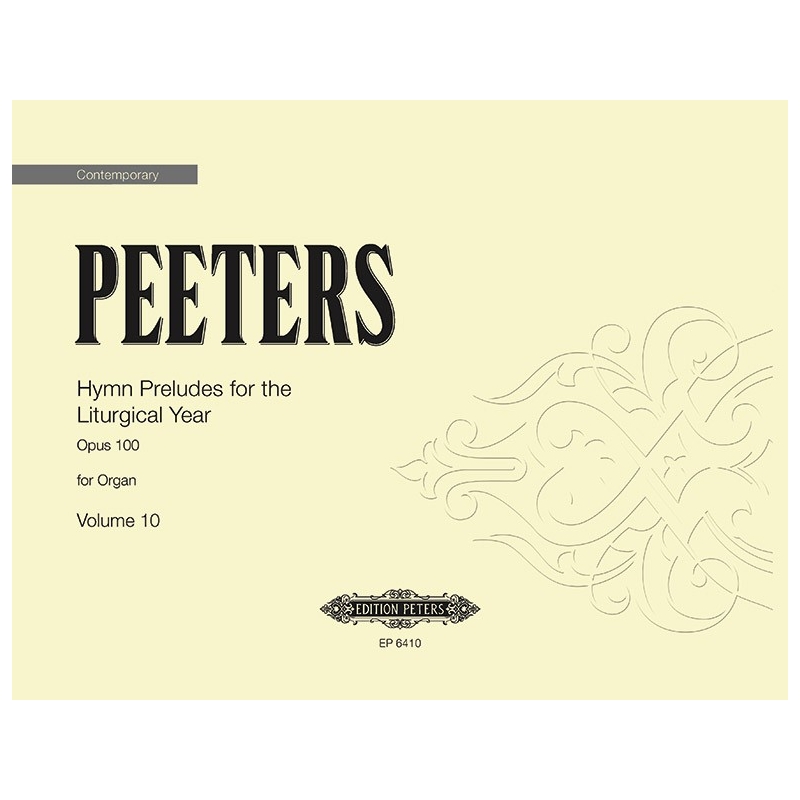 Contemporary

PEETERS

Hymn Preludes for the Liturgical Year

Opus 100

for Organ

Volume 10

EDITION PETERS

EP 6410